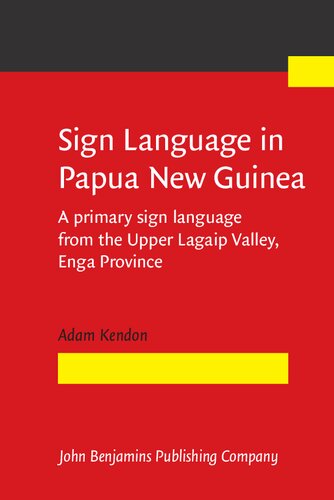 Sign Language in Papua New Guinea

A primary sign language from the Upper Lagaip Valley, Enga Province

Adam Kendon

John Benjamins Publishing Company